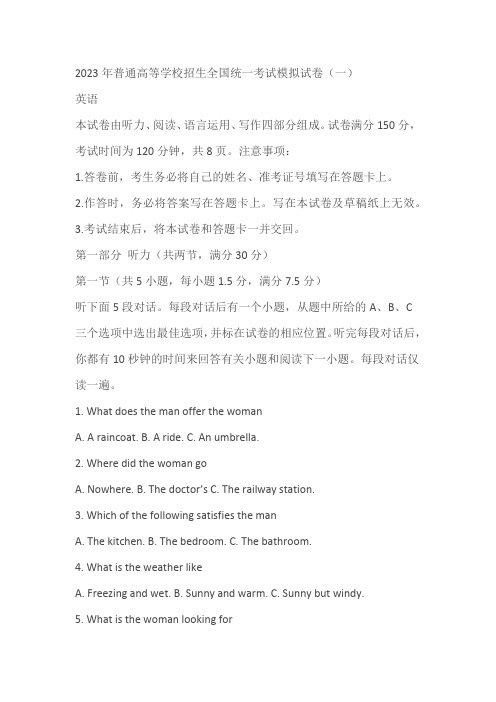 2023 年普通高等学校招生全国统一考试模拟试卷（一）

英语

本试卷由听力、阅读、语言运用、写作四部分组成。试卷满分 150 分，考试时间为 120 分钟，共 8 页。注意事项：

1.答卷前，考生务必将自己的姓名、准考证号填写在答题卡上。

2.作答时，务必将答案写在答题卡上。写在本试卷及草稿纸上无效。

3.考试结束后，将本试卷和答题卡一并交回。

第一部分 听力（共两节，满分 30 分）

第一节（共 5 小题，每小题 1.5 分，满分 7.5 分）

听下面 5 段对话。每段对话后有一个小题，从题中所给的 A、B、C 三个选项中选出最佳选项，并标在试卷的相应位置。听完每段对话后，你都有 10 秒钟的时间来回答有关小题和阅读下一小题。每段对话仅读一遍。

1. What does the man offer the woman

A. A raincoat. B. A ride. C. An umbrella.

2. Where did the woman go

A. Nowhere. B. The doctor's C. The railway station.

3. Which of the following satisfies the man

A. The kitchen. B. The bedroom. C. The bathroom.

4. What is the weather like

A. Freezing and wet. B. Sunny and warm. C. Sunny but windy.

5. What is the woman looking for